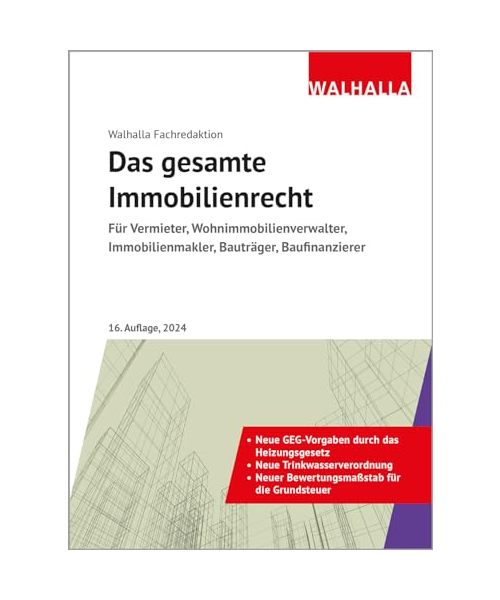 WALHALLA

Walhalla Fachredaktion

Das gesamte Immobilienrecht

Für Vermieter, Wohnimmobilienverwalter, Immobilienmakler, Bauträger, Baufinanzierer

16. Auflage, 2024

• Neue GEG-Vorgaben durch das Heizungsgesetz
• Neue Trinkwasserverordnung
• Neuer Bewertungsmaßstab für die Grundsteuer